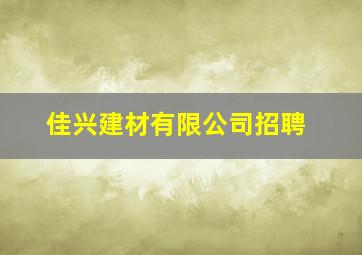 佳兴建材有限公司招聘